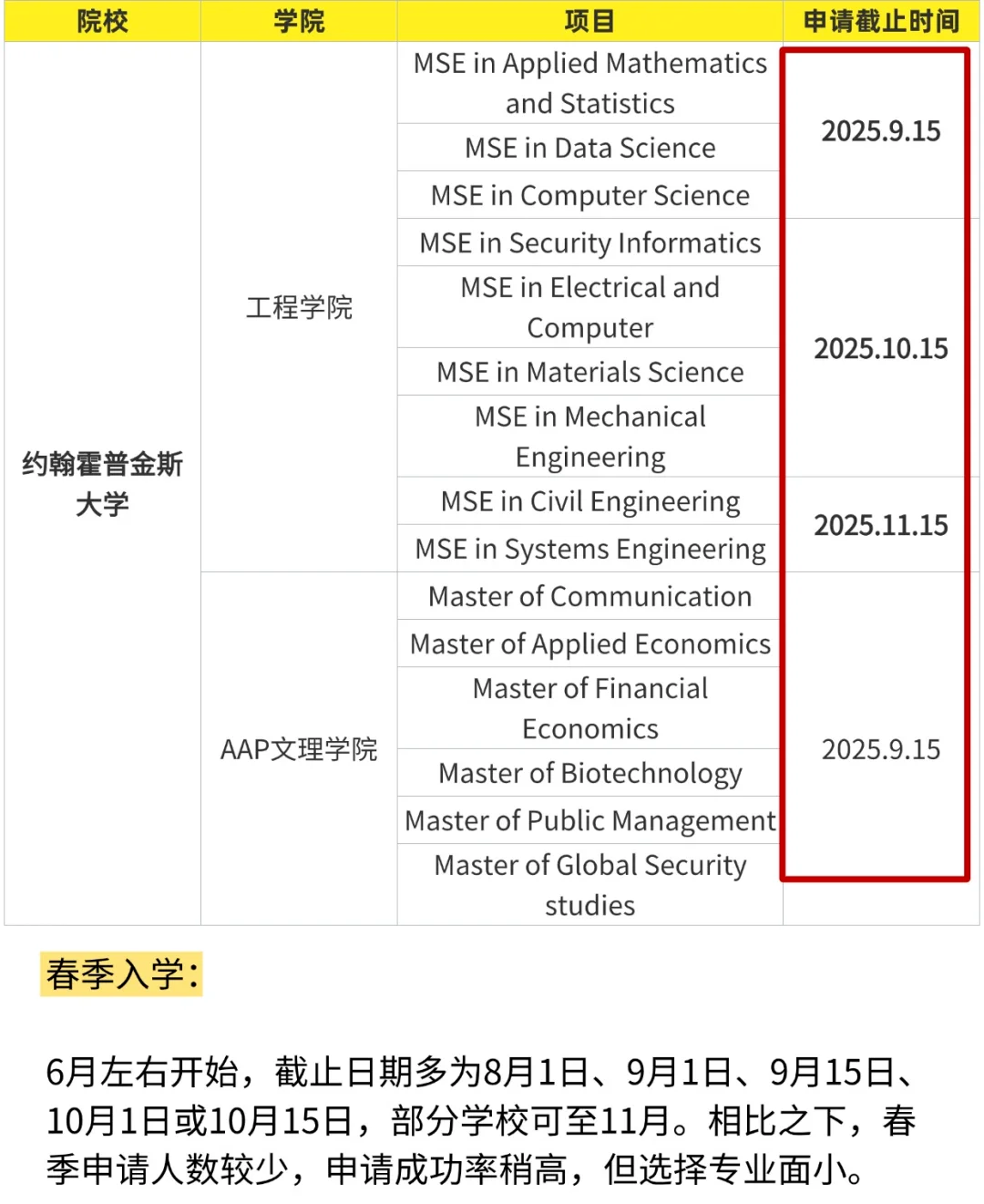 | 院校 | 学院 | 项目 | 申请截止时间 |
|---|---|---|---|
| 约翰霍普金斯大学 | 工程学院 | MSE in Applied Mathematics and Statistics | 2025.9.15 |
| | | MSE in Data Science | |
| | | MSE in Computer Science | |
| | | MSE in Security Informatics | 2025.10.15 |
| | | MSE in Electrical and Computer | |
| | | MSE in Materials Science | |
| | | MSE in Mechanical Engineering | |
| | | MSE in Civil Engineering | 2025.11.15 |
| | | MSE in Systems Engineering | |
| | AAP文理学院 | Master of Communication | 2025.9.15 |
| | | Master of Applied Economics | |
| | | Master of Financial Economics | |
| | | Master of Biotechnology | |
| | | Master of Public Management | |
| | | Master of Global Security studies | |

春季入学:

6月左右开始，截止日期多为8月1日、9月1日、9月15日、10月1日或10月15日，部分学校可至11月。相比之下，春季申请人数较少，申请成功率稍高，但选择专业面小。